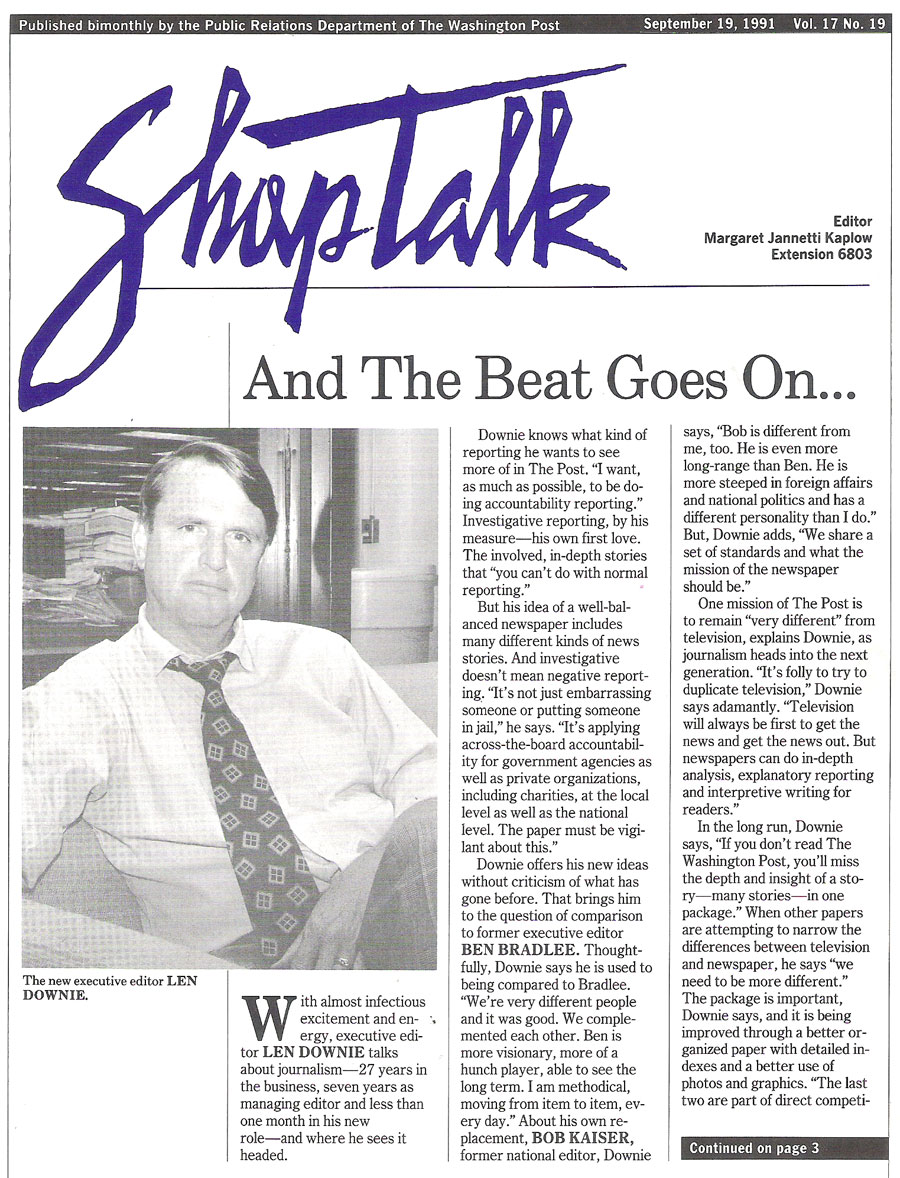 Published bimonthly by the Public Relations Department of The Washington Post September 19, 1991 Vol. 17 No. 19

ShopTalk

Editor
Margaret Jannetti Kaplow
Extension 6803

And The Beat Goes On...

The new executive editor LEN DOWNIE.

With almost infectious excitement and energy, executive editor LEN DOWNIE talks about journalism—27 years in the business, seven years as managing editor and less than one month in his new role—and where he sees it headed.

Downie knows what kind of reporting he wants to see more of in The Post. "I want, as much as possible, to be doing accountability reporting." Investigative reporting, by his measure—his own first love. The involved, in-depth stories that "you can't do with normal reporting."

But his idea of a well-balanced newspaper includes many different kinds of news stories. And investigative doesn't mean negative reporting. "It's not just embarrassing someone or putting someone in jail," he says. "It's applying across-the-board accountability for government agencies as well as private organizations, including charities, at the local level as well as the national level. The paper must be vigilant about this."

Downie offers his new ideas without criticism of what has gone before. That brings him to the question of comparison to former executive editor BEN BRADLEE. Thoughtfully, Downie says he is used to being compared to Bradlee. "We're very different people and it was good. We complemented each other. Ben is more visionary, more of a hunch player, able to see the long term. I am methodical, moving from item to item, every day." About his own replacement, BOB KAISER, former national editor, Downie says, "Bob is different from me, too. He is even more long-range than Ben. He is more steeped in foreign affairs and national politics and has a different personality than I do." But, Downie adds, "We share a set of standards and what the mission of the newspaper should be."

One mission of The Post is to remain "very different" from television, explains Downie, as journalism heads into the next generation. "It's folly to try to duplicate television," Downie says adamantly. "Television will always be first to get the news and get the news out. But newspapers can do in-depth analysis, explanatory reporting and interpretive writing for readers."

In the long run, Downie says, "If you don't read The Washington Post, you'll miss the depth and insight of a story—many stories—in one package." When other papers are attempting to narrow the differences between television and newspaper, he says "we need to be more different." The package is important, Downie says, and it is being improved through a better organized paper with detailed indexes and a better use of photos and graphics. "The last two are part of direct competi-

Continued on page 3